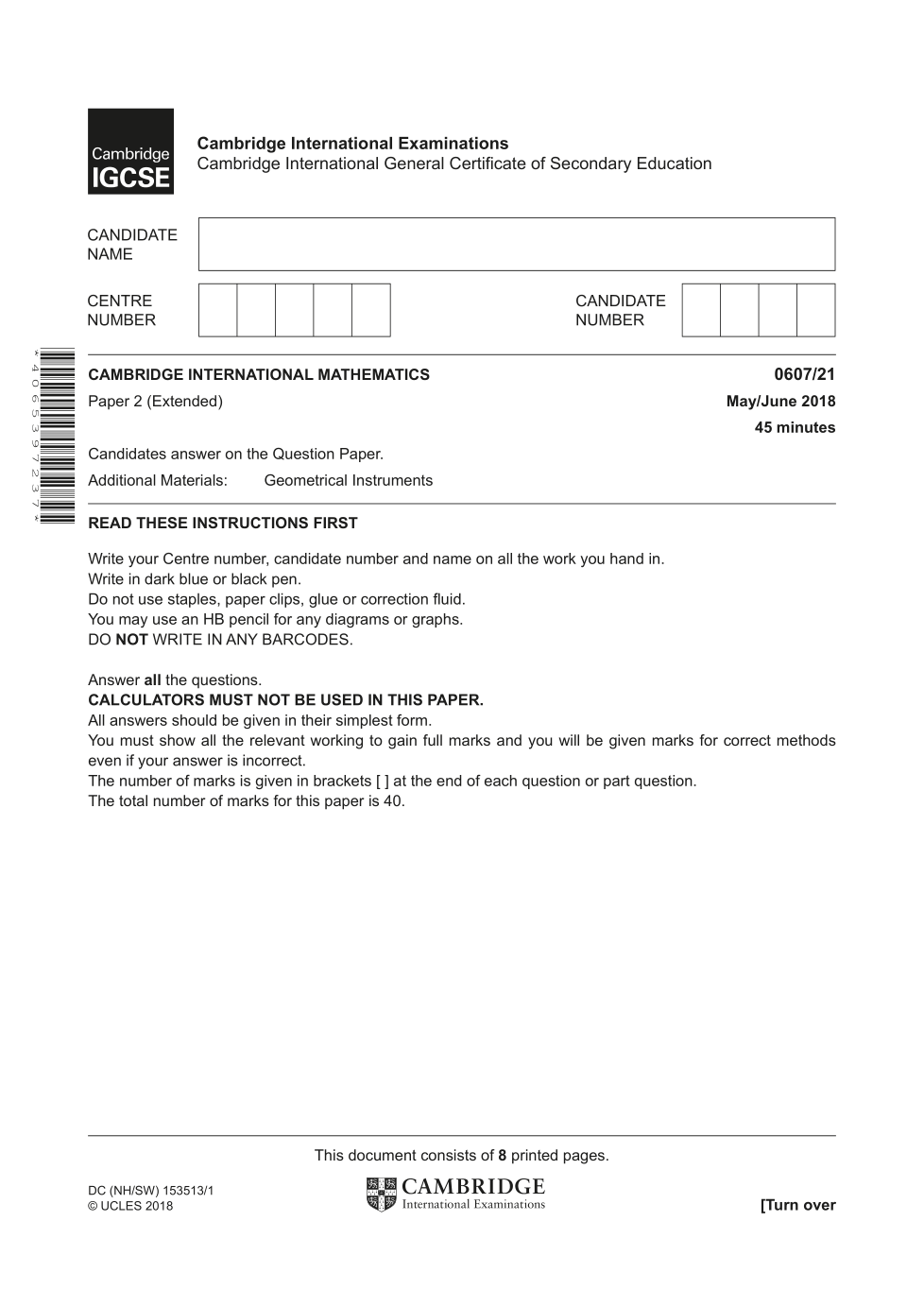 Cambridge IGCSE

Cambridge International Examinations
Cambridge International General Certificate of Secondary Education

CANDIDATE NAME

CENTRE NUMBER

CANDIDATE NUMBER

*4065397237*

CAMBRIDGE INTERNATIONAL MATHEMATICS
0607/21

Paper 2 (Extended)
May/June 2018

45 minutes

Candidates answer on the Question Paper.

Additional Materials: Geometrical Instruments

READ THESE INSTRUCTIONS FIRST

Write your Centre number, candidate number and name on all the work you hand in.
Write in dark blue or black pen.
Do not use staples, paper clips, glue or correction fluid.
You may use an HB pencil for any diagrams or graphs.
DO NOT WRITE IN ANY BARCODES.

Answer all the questions.
CALCULATORS MUST NOT BE USED IN THIS PAPER.
All answers should be given in their simplest form.
You must show all the relevant working to gain full marks and you will be given marks for correct methods even if your answer is incorrect.
The number of marks is given in brackets [ ] at the end of each question or part question.
The total number of marks for this paper is 40.

This document consists of 8 printed pages.

DC (NH/SW) 153513/1
© UCLES 2018

CAMBRIDGE
International Examinations

[Turn over